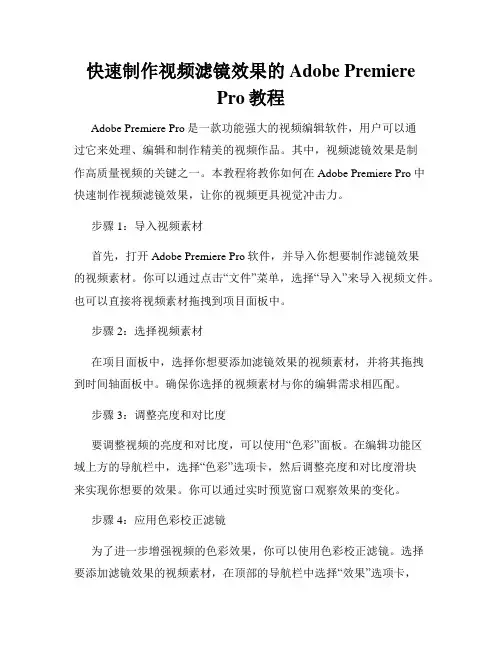 快速制作视频滤镜效果的 Adobe Premiere Pro 教程

Adobe Premiere Pro 是一款功能强大的视频编辑软件，用户可以通过它来处理、编辑和制作精美的视频作品。其中，视频滤镜效果是制作高质量视频的关键之一。本教程将教你如何在 Adobe Premiere Pro 中快速制作视频滤镜效果，让你的视频更具视觉冲击力。

步骤 1：导入视频素材

首先，打开 Adobe Premiere Pro 软件，并导入你想要制作滤镜效果的视频素材。你可以通过点击“文件”菜单，选择“导入”来导入视频文件。也可以直接将视频素材拖拽到项目面板中。

步骤 2：选择视频素材

在项目面板中，选择你想要添加滤镜效果的视频素材，并将其拖拽到时间轴面板中。确保你选择的视频素材与你的编辑需求相匹配。

步骤 3：调整亮度和对比度

要调整视频的亮度和对比度，可以使用“色彩”面板。在编辑功能区域上方的导航栏中，选择“色彩”选项卡，然后调整亮度和对比度滑块来实现你想要的效果。你可以通过实时预览窗口观察效果的变化。

步骤 4：应用色彩校正滤镜

为了进一步增强视频的色彩效果，你可以使用色彩校正滤镜。选择要添加滤镜效果的视频素材，在顶部的导航栏中选择“效果”选项卡，